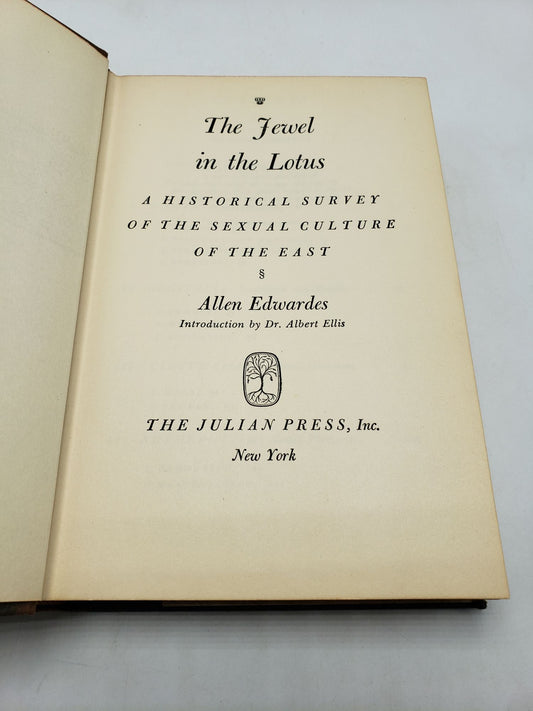 The Jewel in the Lotus

A HISTORICAL SURVEY OF THE SEXUAL CULTURE OF THE EAST

§

Allen Edwardes

Introduction by Dr. Albert Ellis

THE JULIAN PRESS, Inc.

New York